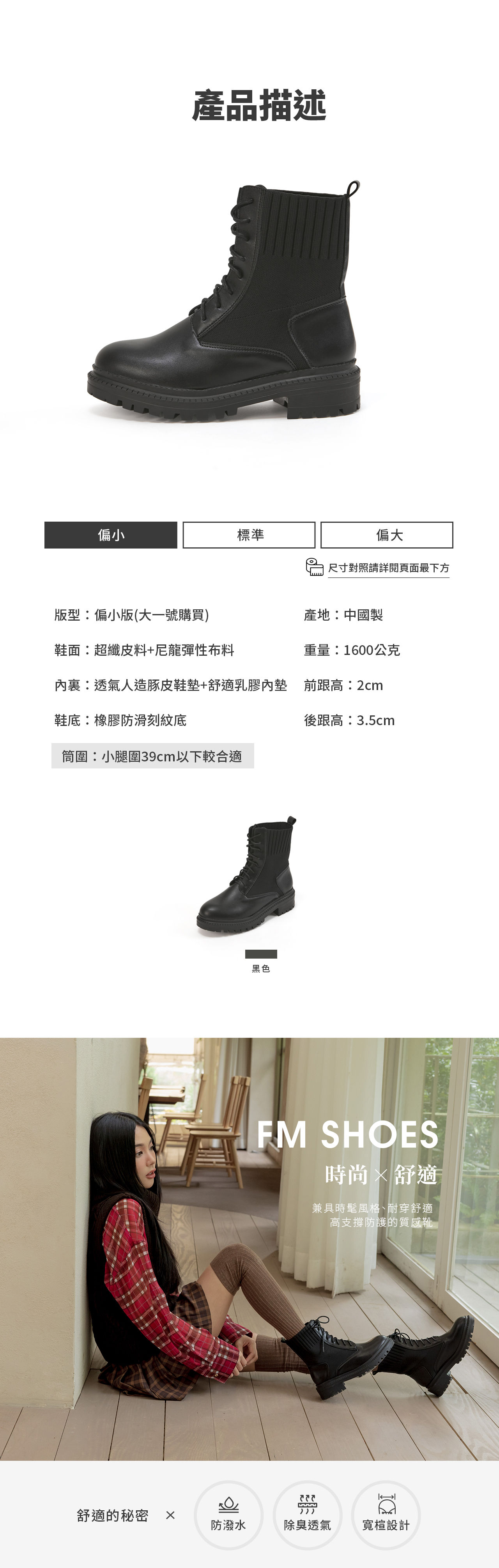 產品描述

偏小 標準 偏大

尺寸對照請詳閱頁面最下方

版型：偏小版(大一號購買)

鞋面：超纖皮料+尼龍彈性布料

內裏：透氣人造豚皮鞋墊+舒適乳膠內墊

鞋底：橡膠防滑刻紋底

筒圍：小腿圍39cm以下較合適

產地：中國製

重量：1600公克

前跟高：2cm

後跟高：3.5cm

黑色

FM SHOES

時尚×舒適

兼具時髦風格、耐穿舒適
高支撐防護的質感靴

舒適的秘密 ×

防潑水

除臭透氣

寬楦設計